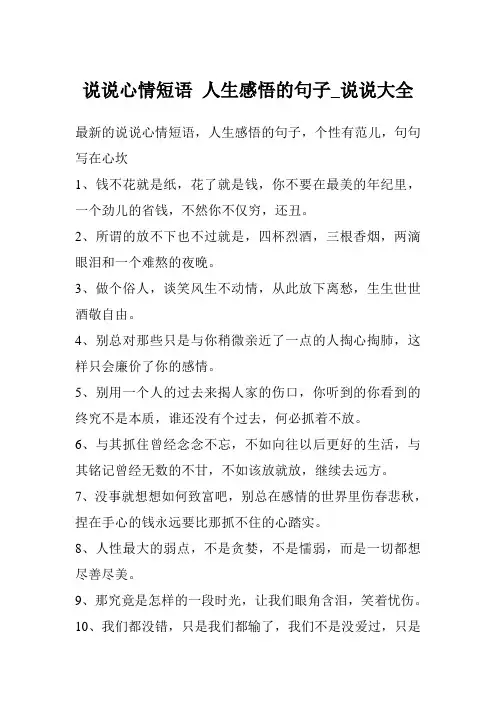 说说心情短语 人生感悟的句子_说说大全

最新的说说心情短语，人生感悟的句子，个性有范儿，句句写在心坎

1、钱不花就是纸，花了就是钱，你不要在最美的年纪里，一个劲儿的省钱，不然你不仅穷，还丑。

2、所谓的放不下也不过就是，四杯烈酒，三根香烟，两滴眼泪和一个难熬的夜晚。

3、做个俗人，谈笑风生不动情，从此放下离愁，生生世世酒敬自由。

4、别总对那些只是与你稍微亲近了一点的人掏心掏肺，这样只会廉价了你的感情。

5、别用一个人的过去来揭人家的伤口，你听到的你看到的终究不是本质，谁还没有个过去，何必抓着不放。

6、与其抓住曾经念念不忘，不如向往以后更好的生活，与其铭记曾经无数的不甘，不如该放就放，继续去远方。

7、没事就想想如何致富吧，别总在感情的世界里伤春悲秋，捏在手心的钱永远要比那抓不住的心踏实。

8、人性最大的弱点，不是贪婪，不是懦弱，而是一切都想尽善尽美。

9、那究竟是怎样的一段时光，让我们眼角含泪，笑着忧伤。

10、我们都没错，只是我们都输了，我们不是没爱过，只是